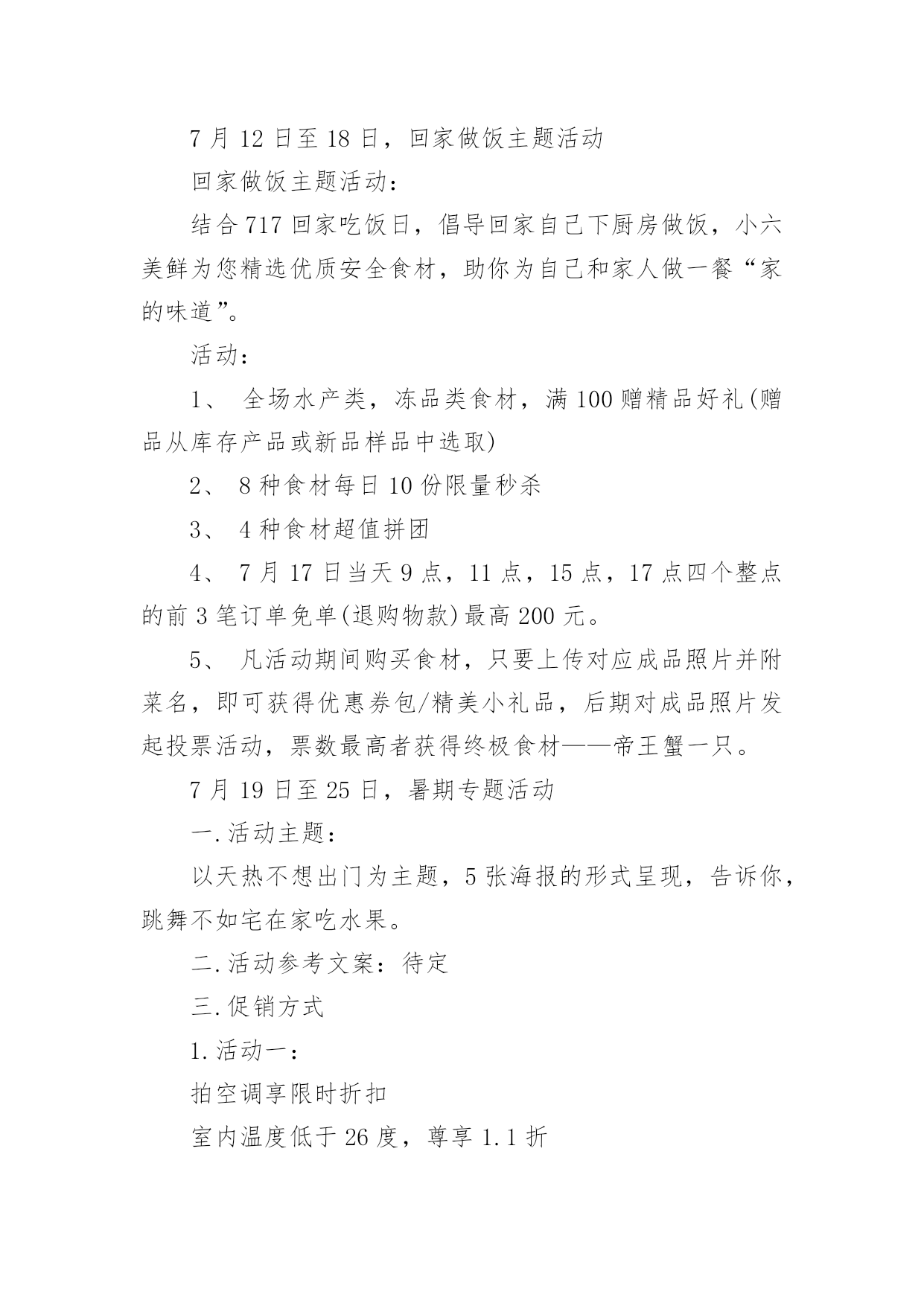 7 月 12 日至 18 日，回家做饭主题活动

回家做饭主题活动：

结合 717 回家吃饭日，倡导回家自己下厨房做饭，小六美鲜为您精选优质安全食材，助你为自己和家人做一餐“家的味道”。

活动：

1、 全场水产类，冻品类食材，满 100 赠精品好礼(赠品从库存产品或新品样品中选取)

2、 8 种食材每日 10 份限量秒杀

3、 4 种食材超值拼团

4、 7 月 17 日当天 9 点，11 点，15 点，17 点四个整点的前 3 笔订单免单(退购物款)最高 200 元。

5、 凡活动期间购买食材，只要上传对应成品照片并附菜名，即可获得优惠券包/精美小礼品，后期对成品照片发起投票活动，票数最高者获得终极食材——帝王蟹一只。

7 月 19 日至 25 日，暑期专题活动

一.活动主题：

以天热不想出门为主题，5 张海报的形式呈现，告诉你，跳舞不如宅在家吃水果。

二.活动参考文案：待定

三.促销方式

1.活动一：

拍空调享限时折扣

室内温度低于 26 度，尊享 1.1 折